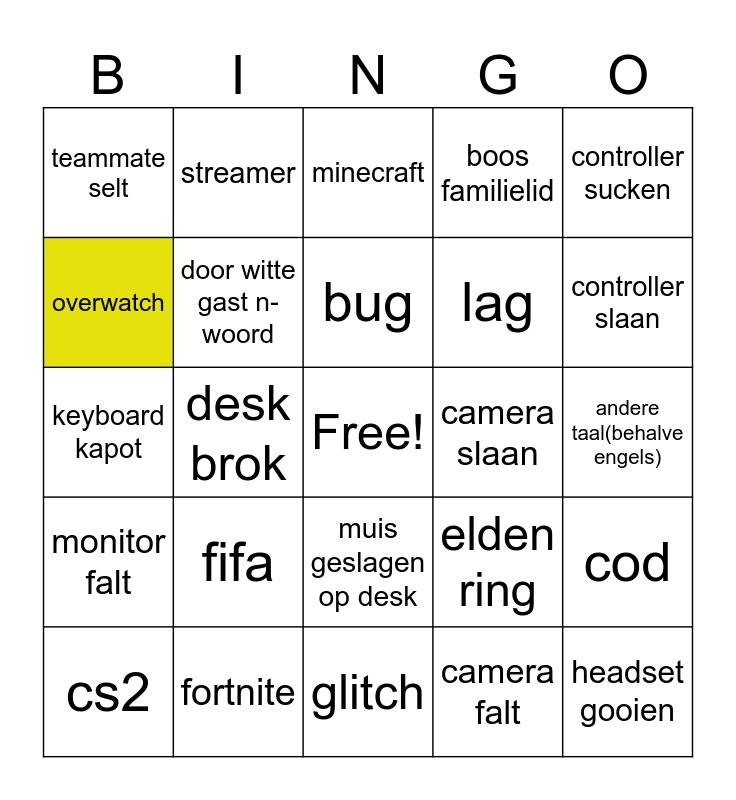 | B | I | N | G | O |
|---|---|---|---|---|
| teammate selt | streamer | minecraft | boos familielid | controller sucken |
| overwatch | door witte gast n-woord | bug | lag | controller slaan |
| keyboard kapot | desk brok | Free! | camera slaan | andere taal(behalve engels) |
| monitor falt | fifa | muis geslagen op desk | elden ring | cod |
| cs2 | fortnite | glitch | camera falt | headset gooien |